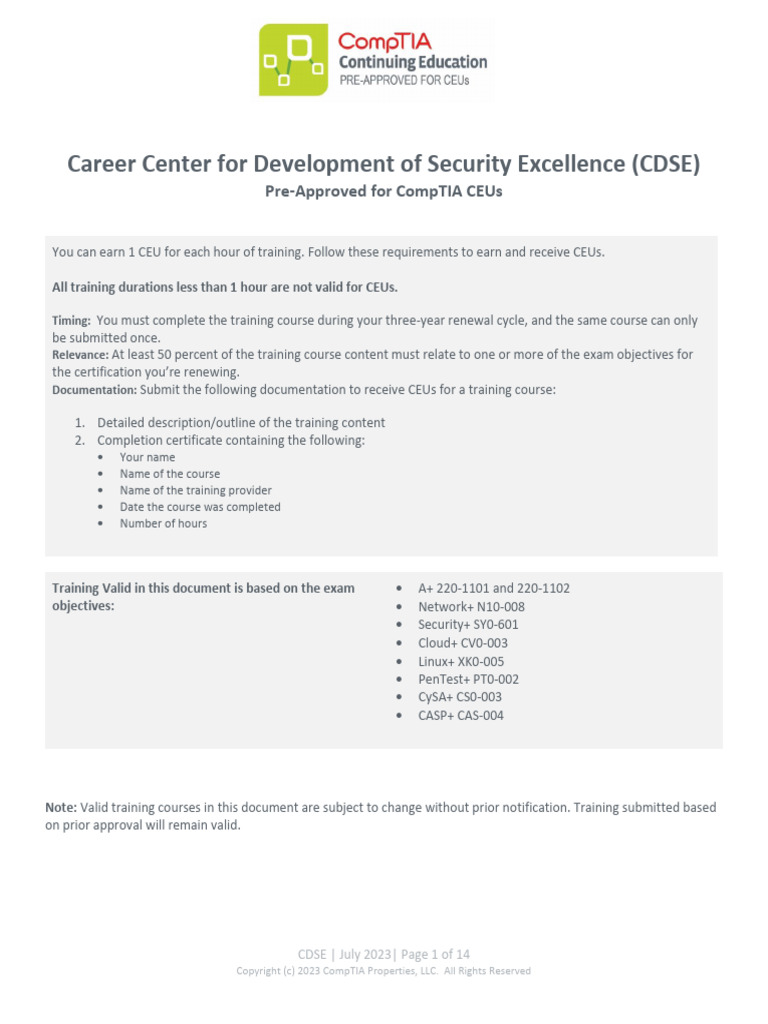 CompTIA
Continuing Education
PRE-APPROVED FOR CEUs

Career Center for Development of Security Excellence (CDSE)
Pre-Approved for CompTIA CEUs

You can earn 1 CEU for each hour of training. Follow these requirements to earn and receive CEUs.

All training durations less than 1 hour are not valid for CEUs.

Timing: You must complete the training course during your three-year renewal cycle, and the same course can only be submitted once.
Relevance: At least 50 percent of the training course content must relate to one or more of the exam objectives for the certification you're renewing.
Documentation: Submit the following documentation to receive CEUs for a training course:

1. Detailed description/outline of the training content
2. Completion certificate containing the following:
• Your name
• Name of the course
• Name of the training provider
• Date the course was completed
• Number of hours

Training Valid in this document is based on the exam objectives:

• A+ 220-1101 and 220-1102
• Network+ N10-008
• Security+ SY0-601
• Cloud+ CV0-003
• Linux+ XK0-005
• PenTest+ PT0-002
• CySA+ CS0-003
• CASP+ CAS-004

Note: Valid training courses in this document are subject to change without prior notification. Training submitted based on prior approval will remain valid.

CDSE | July 2023| Page 1 of 14
Copyright (c) 2023 CompTIA Properties, LLC. All Rights Reserved